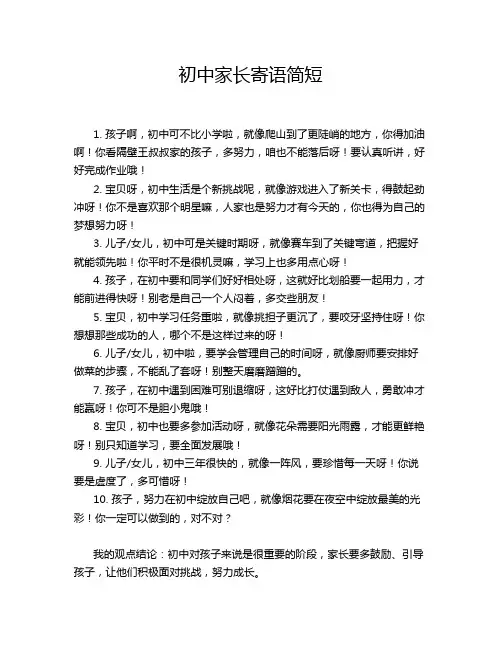 初中家长寄语简短

1. 孩子啊，初中可不比小学啦，就像爬山到了更陡峭的地方，你得加油啊！你看隔壁王叔叔家的孩子，多努力，咱也不能落后呀！要认真听讲，好好完成作业哦！

2. 宝贝呀，初中生活是个新挑战呢，就像游戏进入了新关卡，得鼓起劲冲呀！你不是喜欢那个明星嘛，人家也是努力才有今天的，你也得为自己的梦想努力呀！

3. 儿子/女儿，初中可是关键时期呀，就像赛车到了关键弯道，把握好就能领先啦！你平时不是很机灵嘛，学习上也多用点心呀！

4. 孩子，在初中要和同学们好好相处呀，这就好比划船要一起用力，才能前进得快呀！别老是自己一个人闷着，多交些朋友！

5. 宝贝，初中学习任务重啦，就像挑担子更沉了，要咬牙坚持住呀！你想想那些成功的人，哪个不是这样过来的呀！

6. 儿子/女儿，初中啦，要学会管理自己的时间呀，就像厨师要安排好做菜的步骤，不能乱了套呀！别整天磨磨蹭蹭的。

7. 孩子，在初中遇到困难可别退缩呀，这好比打仗遇到敌人，勇敢冲才能赢呀！你可不是胆小鬼哦！

8. 宝贝，初中也要多参加活动呀，就像花朵需要阳光雨露，才能更鲜艳呀！别只知道学习，要全面发展哦！

9. 儿子/女儿，初中三年很快的，就像一阵风，要珍惜每一天呀！你说要是虚度了，多可惜呀！

10. 孩子，努力在初中绽放自己吧，就像烟花要在夜空中绽放最美的光彩！你一定可以做到的，对不对？

我的观点结论：初中对孩子来说是很重要的阶段，家长要多鼓励、引导孩子，让他们积极面对挑战，努力成长。